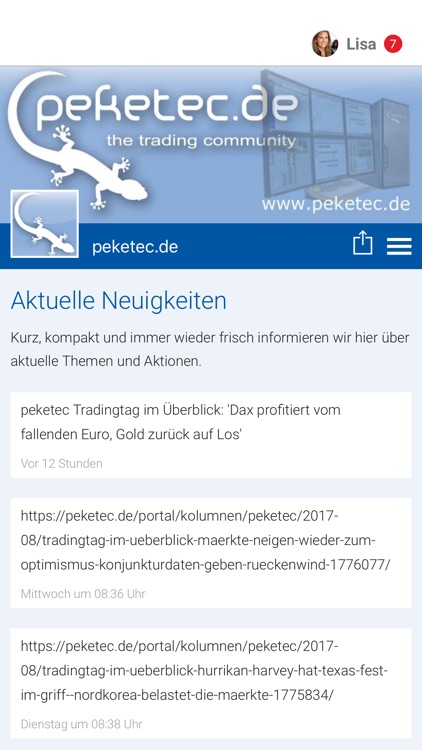 Lisa 7

peketec.de
the trading community
www.peketec.de

peketec.de

Aktuelle Neuigkeiten

Kurz, kompakt und immer wieder frisch informieren wir hier über aktuelle Themen und Aktionen.

peketec Tradingtag im Überblick: 'Dax profitiert vom fallenden Euro, Gold zurück auf Los'

Vor 12 Stunden

https://peketec.de/portal/kolumnen/peketec/2017-08/tradingtag-im-ueberblick-maerkte-neigen-wieder-zum-optimismus-konjunkturdaten-geben-rueckenwind-1776077/

Mittwoch um 08:36 Uhr

https://peketec.de/portal/kolumnen/peketec/2017-08/tradingtag-im-ueberblick-hurrikan-harvey-hat-texas-fest-im-griff--nordkorea-belastet-die-maerkte-1775834/

Dienstag um 08:38 Uhr